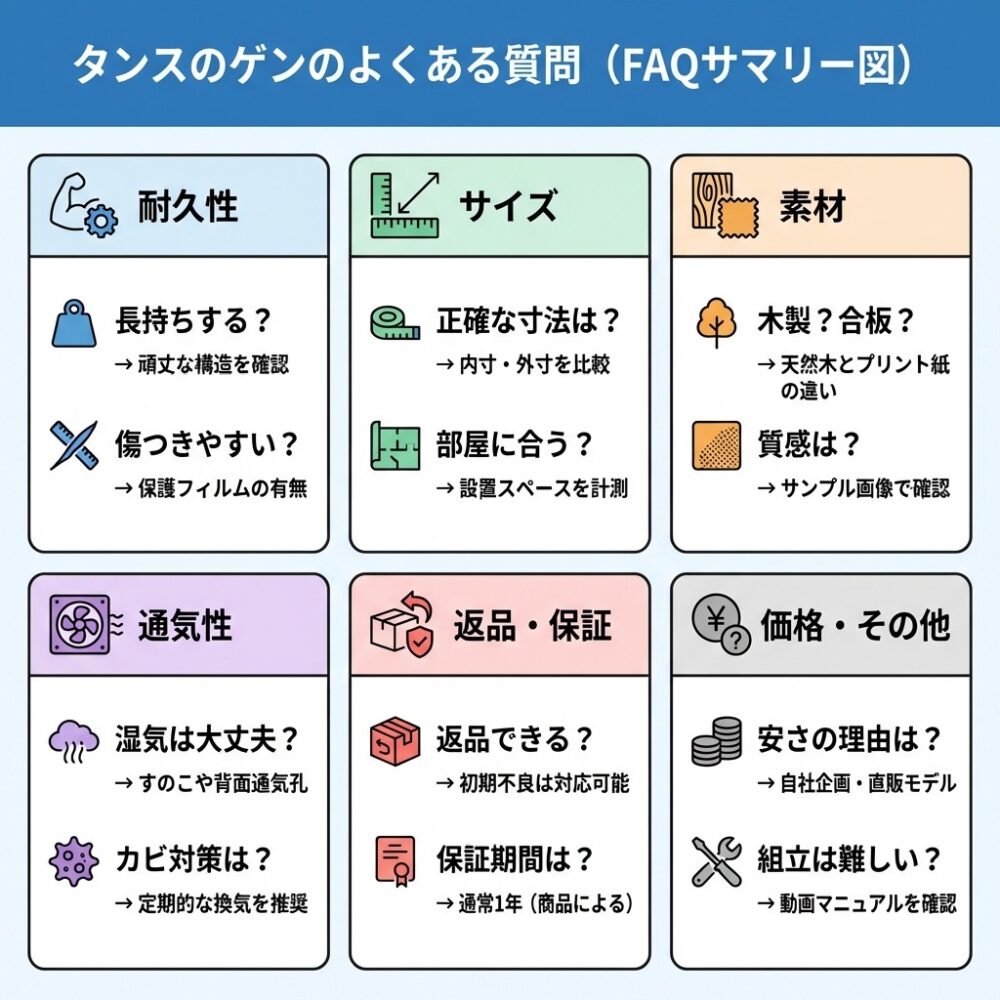 タンスのゲンのよくある質問（FAQサマリー図）

耐久性

長持ちする？
→ 頑丈な構造を確認

傷つきやすい？
→ 保護フィルムの有無

サイズ

正確な寸法は？
→ 内寸・外寸を比較

部屋に合う？
→ 設置スペースを計測

素材

木製？合板？
→ 天然木とプリント紙の違い

質感は？
→ サンプル画像で確認

通気性

湿気は大丈夫？
→ すのこや背面通気孔

カビ対策は？
→ 定期的な換気を推奨

返品・保証

返品できる？
→ 初期不良は対応可能

保証期間は？
→ 通常1年（商品による）

価格・その他

安さの理由は？
→ 自社企画・直販モデル

組立は難しい？
→ 動画マニュアルを確認